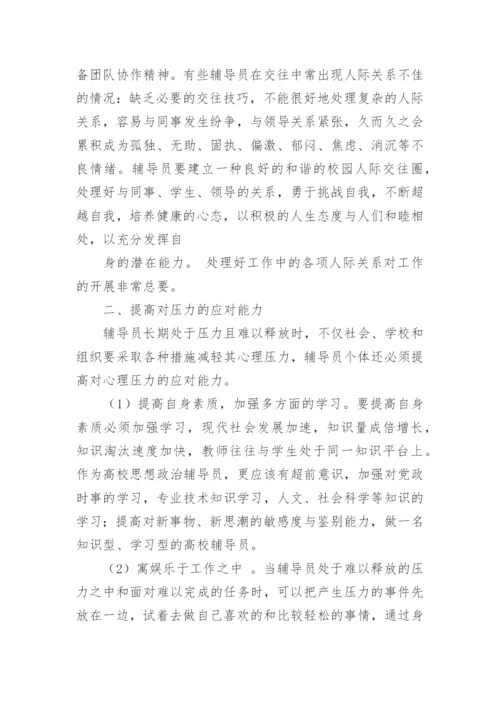 备团队协作精神。有些辅导员在交往中常出现人际关系不佳的情况：缺乏必要的交往技巧，不能很好地处理复杂的人际关系，容易与同事发生纷争，与领导关系紧张，久而久之会累积成为孤独、无助、固执、偏激、郁闷、焦虑、消沉等不良情绪。辅导员要建立一种良好的和谐的校园人际交往圈，处理好与同事、学生、领导的关系，勇于挑战自我，不断超越自我，培养健康的心态，以积极的人生态度与人们和睦相处，以充分发挥自

身的潜在能力。 处理好工作中的各项人际关系对工作的开展非常总要。

二、提高对压力的应对能力

辅导员长期处于压力且难以释放时，不仅社会、学校和组织要采取各种措施减轻其心理压力，辅导员个体还必须提高对心理压力的应对能力。

（1）提高自身素质，加强多方面的学习。要提高自身素质必须加强学习，现代社会发展加速，知识量成倍增长，知识淘汰速度加快，教师往往与学生处于同一知识平台上。作为高校思想政治辅导员，更应该有超前意识，加强对党政时事的学习，专业技术知识学习，人文、社会科学等知识的学习；提高对新事物、新思潮的敏感度与鉴别能力，做一名知识型、学习型的高校辅导员。

（2）寓娱乐于工作之中 。当辅导员处于难以释放的压力之中和面对难以完成的任务时，可以把产生压力的事件先放在一边，试着去做自己喜欢的和比较轻松的事情，通过身